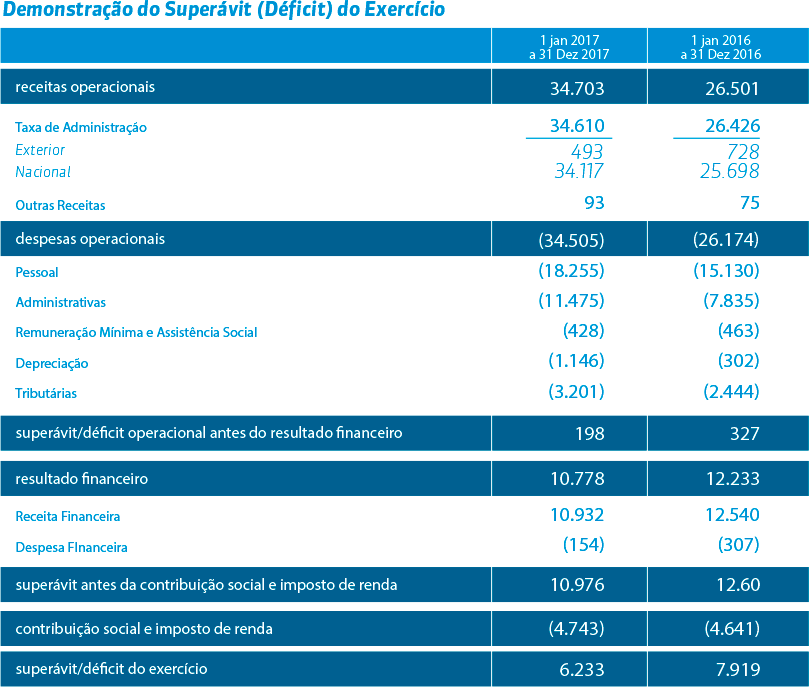 Demonstração do Superávit (Déficit) do Exercício

| | 1 jan 2017 a 31 Dez 2017 | 1 jan 2016 a 31 Dez 2016 |
|---|---|---|
| receitas operacionais | 34.703 | 26.501 |
| Taxa de Administração | 34.610 | 26.426 |
| Exterior | 493 | 728 |
| Nacional | 34.117 | 25.698 |
| Outras Receitas | 93 | 75 |
| despesas operacionais | (34.505) | (26.174) |
| Pessoal | (18.255) | (15.130) |
| Administrativas | (11.475) | (7.835) |
| Remuneração Mínima e Assistência Social | (428) | (463) |
| Depreciação | (1.146) | (302) |
| Tributárias | (3.201) | (2.444) |
| superávit/déficit operacional antes do resultado financeiro | 198 | 327 |
| resultado financeiro | 10.778 | 12.233 |
| Receita Financeira | 10.932 | 12.540 |
| Despesa FInanceira | (154) | (307) |
| superávit antes da contribuição social e imposto de renda | 10.976 | 12.60 |
| contribuição social e imposto de renda | (4.743) | (4.641) |
| superávit/déficit do exercício | 6.233 | 7.919 |